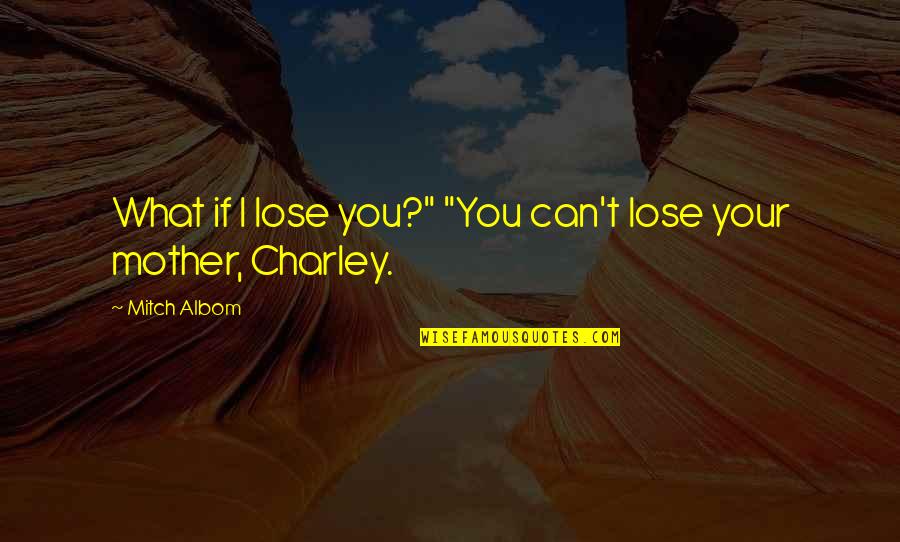 What if I lose you?" "You can't lose your mother, Charley.

~ Mitch Albom

WISEFAMOUSQUOTES.COM